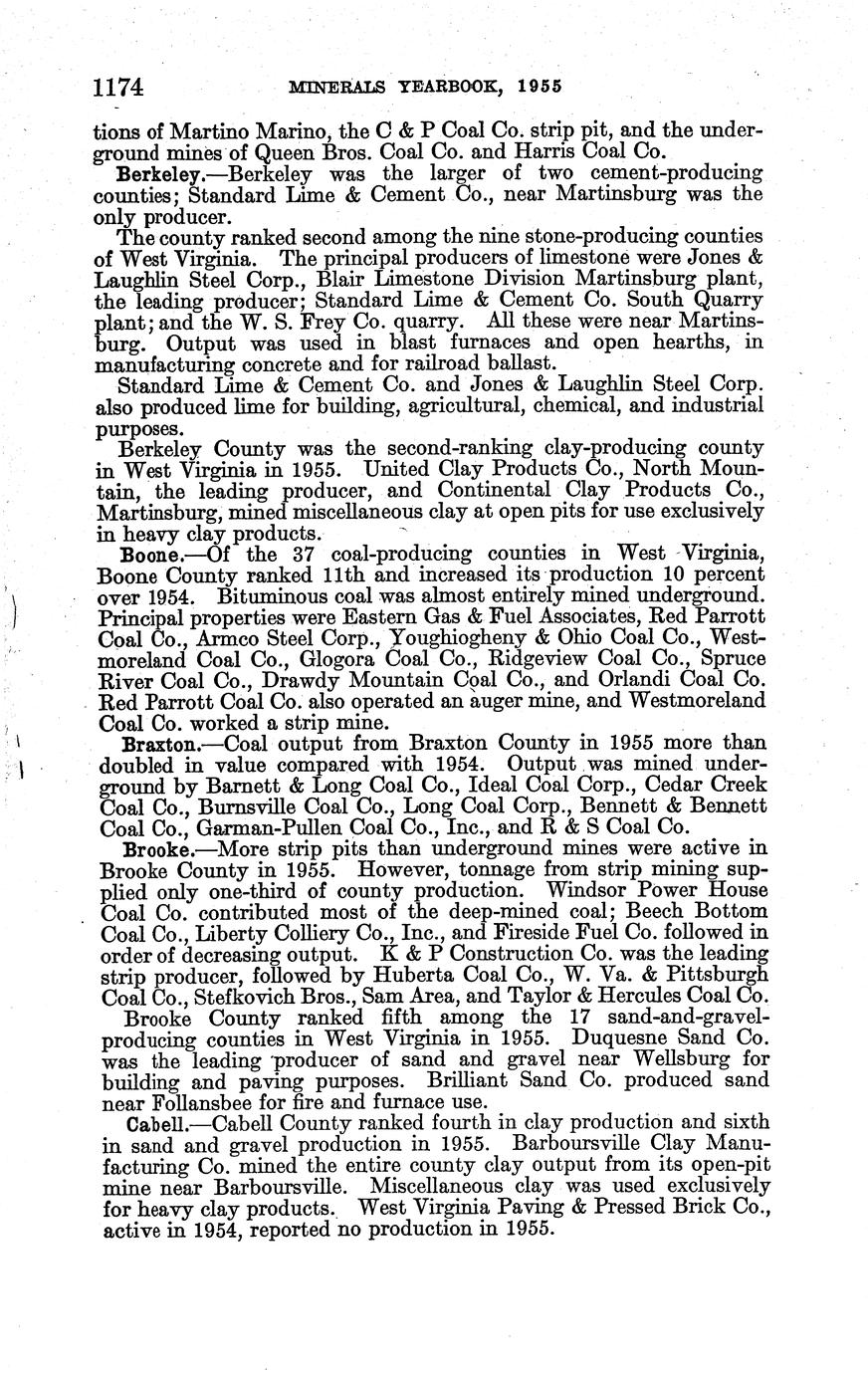 1174 MINERALS YEARBOOK, 1955

tions of Martino Marino, the C & P Coal Co. strip pit, and the underground mines of Queen Bros. Coal Co. and Harris Coal Co.

Berkeley.—Berkeley was the larger of two cement-producing counties; Standard Lime & Cement Co., near Martinsburg was the only producer.

The county ranked second among the nine stone-producing counties of West Virginia. The principal producers of limestone were Jones & Laughlin Steel Corp., Blair Limestone Division Martinsburg plant, the leading producer; Standard Lime & Cement Co. South Quarry plant; and the W. S. Frey Co. quarry. All these were near Martinsburg. Output was used in blast furnaces and open hearths, in manufacturing concrete and for railroad ballast.

Standard Lime & Cement Co. and Jones & Laughlin Steel Corp. also produced lime for building, agricultural, chemical, and industrial purposes.

Berkeley County was the second-ranking clay-producing county in West Virginia in 1955. United Clay Products Co., North Mountain, the leading producer, and Continental Clay Products Co., Martinsburg, mined miscellaneous clay at open pits for use exclusively in heavy clay products.

Boone.—Of the 37 coal-producing counties in West Virginia, Boone County ranked 11th and increased its production 10 percent over 1954. Bituminous coal was almost entirely mined underground. Principal properties were Eastern Gas & Fuel Associates, Red Parrott Coal Co., Armco Steel Corp., Youghiogheny & Ohio Coal Co., Westmoreland Coal Co., Glogora Coal Co., Ridgeview Coal Co., Spruce River Coal Co., Drawdy Mountain Coal Co., and Orlandi Coal Co. Red Parrott Coal Co. also operated an auger mine, and Westmoreland Coal Co. worked a strip mine.

Braxton.—Coal output from Braxton County in 1955 more than doubled in value compared with 1954. Output was mined underground by Barnett & Long Coal Co., Ideal Coal Corp., Cedar Creek Coal Co., Burnsville Coal Co., Long Coal Corp., Bennett & Bennett Coal Co., Garman-Pullen Coal Co., Inc., and R & S Coal Co.

Brooke.—More strip pits than underground mines were active in Brooke County in 1955. However, tonnage from strip mining supplied only one-third of county production. Windsor Power House Coal Co. contributed most of the deep-mined coal; Beech Bottom Coal Co., Liberty Colliery Co., Inc., and Fireside Fuel Co. followed in order of decreasing output. K & P Construction Co. was the leading strip producer, followed by Huberta Coal Co., W. Va. & Pittsburgh Coal Co., Stefkovich Bros., Sam Area, and Taylor & Hercules Coal Co.

Brooke County ranked fifth among the 17 sand-and-gravel-producing counties in West Virginia in 1955. Duquesne Sand Co. was the leading producer of sand and gravel near Wellsburg for building and paving purposes. Brilliant Sand Co. produced sand near Follansbee for fire and furnace use.

Cabell.—Cabell County ranked fourth in clay production and sixth in sand and gravel production in 1955. Barboursville Clay Manufacturing Co. mined the entire county clay output from its open-pit mine near Barboursville. Miscellaneous clay was used exclusively for heavy clay products. West Virginia Paving & Pressed Brick Co., active in 1954, reported no production in 1955.